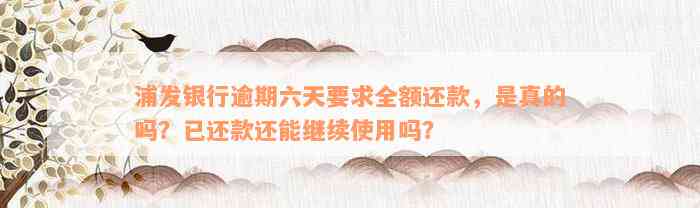 浦发银行逾期六天要求全额还款，是真的吗？已还款还能继续使用吗？